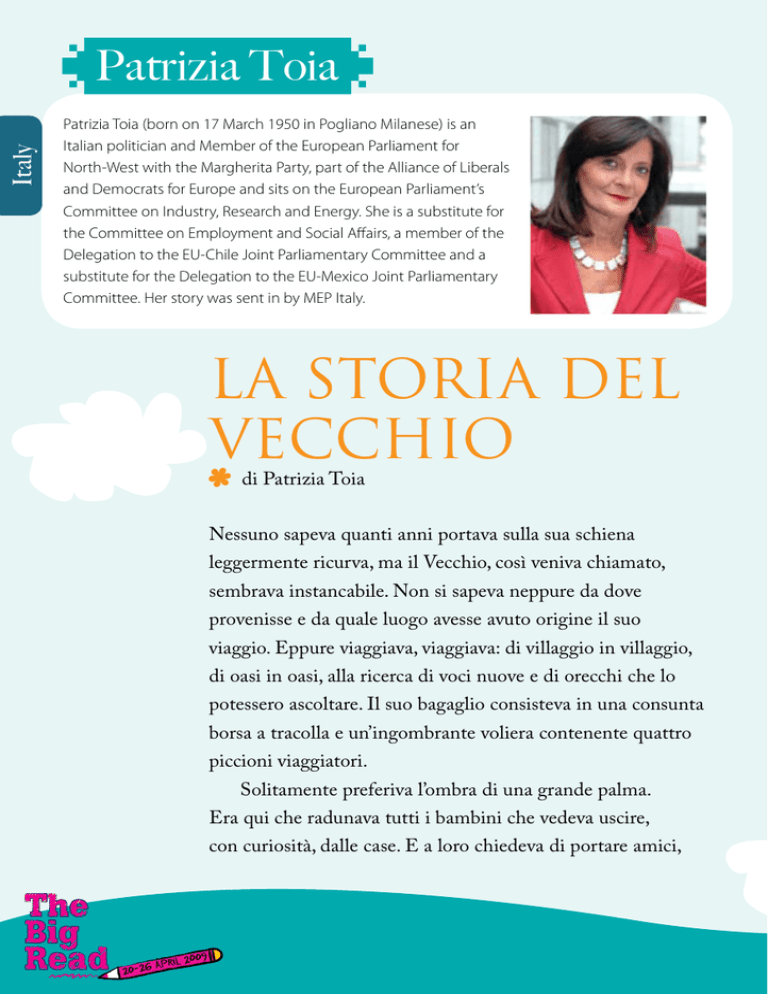 Patrizia Toia

Italy

Patrizia Toia (born on 17 March 1950 in Pogliano Milanese) is an Italian politician and Member of the European Parliament for North-West with the Margherita Party, part of the Alliance of Liberals and Democrats for Europe and sits on the European Parliament's Committee on Industry, Research and Energy. She is a substitute for the Committee on Employment and Social Affairs, a member of the Delegation to the EU-Chile Joint Parliamentary Committee and a substitute for the Delegation to the EU-Mexico Joint Parliamentary Committee. Her story was sent in by MEP Italy.

LA STORIA DEL VECCHIO

di Patrizia Toia

Nessuno sapeva quanti anni portava sulla sua schiena leggermente ricurva, ma il Vecchio, così veniva chiamato, sembrava instancabile. Non si sapeva neppure da dove provenisse e da quale luogo avesse avuto origine il suo viaggio. Eppure viaggiava, viaggiava: di villaggio in villaggio, di oasi in oasi, alla ricerca di voci nuove e di orecchi che lo potessero ascoltare. Il suo bagaglio consisteva in una consunta borsa a tracolla e un'ingombrante voliera contenente quattro piccioni viaggiatori.

Solitamente preferiva l'ombra di una grande palma. Era qui che radunava tutti i bambini che vedeva uscire, con curiosità, dalle case. E a loro chiedeva di portare amici,

The Big Read 20-26 APRIL 2009